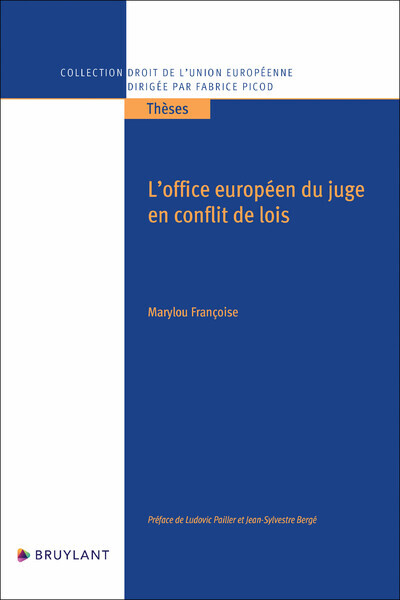 COLLECTION DROIT DE L'UNION EUROPÉENNE
DIRIGÉE PAR FABRICE PICOD

Thèses

L'office européen du juge en conflit de lois

Marylou Françoise

Préface de Ludovic Pailler et Jean-Sylvestre Bergé

BRUYLANT